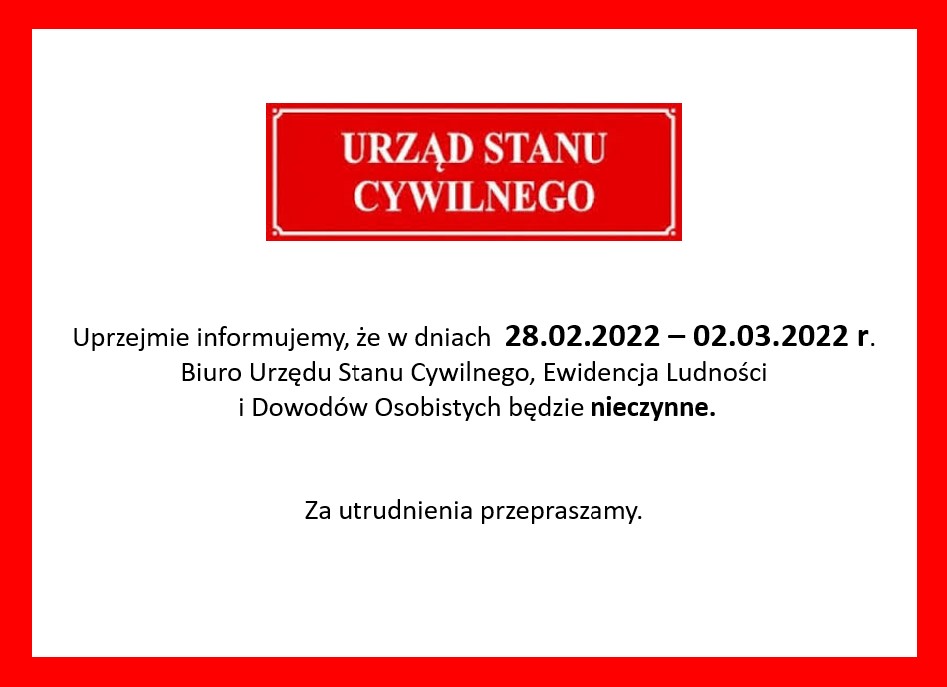 URZĄD STANU CYWILNEGO

Uprzejmie informujemy, że w dniach 28.02.2022 – 02.03.2022 r. Biuro Urzędu Stanu Cywilnego, Ewidencja Ludności i Dowodów Osobistych będzie nieczynne.

Za utrudnienia przepraszamy.